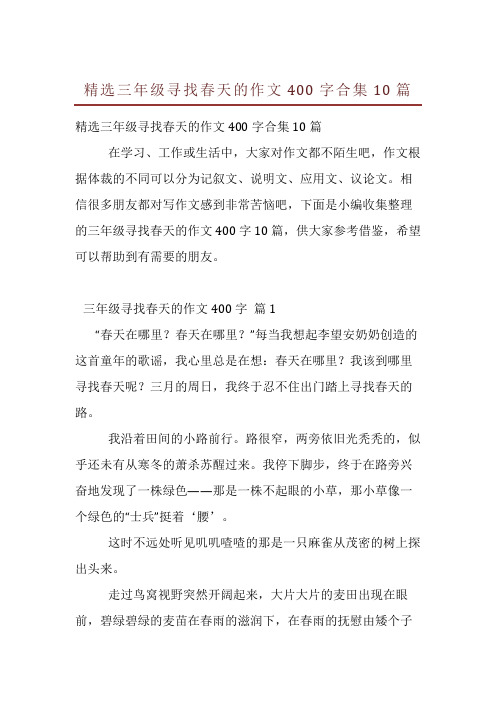 精选三年级寻找春天的作文 400 字合集 10 篇

精选三年级寻找春天的作文 400 字合集 10 篇

在学习、工作或生活中，大家对作文都不陌生吧，作文根据体裁的不同可以分为记叙文、说明文、应用文、议论文。相信很多朋友都对写作文感到非常苦恼吧，下面是小编收集整理的三年级寻找春天的作文 400 字 10 篇，供大家参考借鉴，希望可以帮助到有需要的朋友。

三年级寻找春天的作文 400 字 篇 1

“春天在哪里？春天在哪里？”每当我想起李望安奶奶创造的这首童年的歌谣，我心里总是在想：春天在哪里？我该到哪里寻找春天呢？三月的周日，我终于忍不住出门踏上寻找春天的路。

我沿着田间的小路前行。路很窄，两旁依旧光秃秃的，似乎还未有从寒冬的萧杀苏醒过来。我停下脚步，终于在路旁兴奋地发现了一株绿色——那是一株不起眼的小草，那小草像一个绿色的“士兵”挺着‘腰’。

这时不远处听见叽叽喳喳的那是一只麻雀从茂密的树上探出头来。

走过鸟窝视野突然开阔起来，大片大片的麦田出现在眼前，碧绿碧绿的麦苗在春雨的滋润下，在春雨的抚慰由矮个子